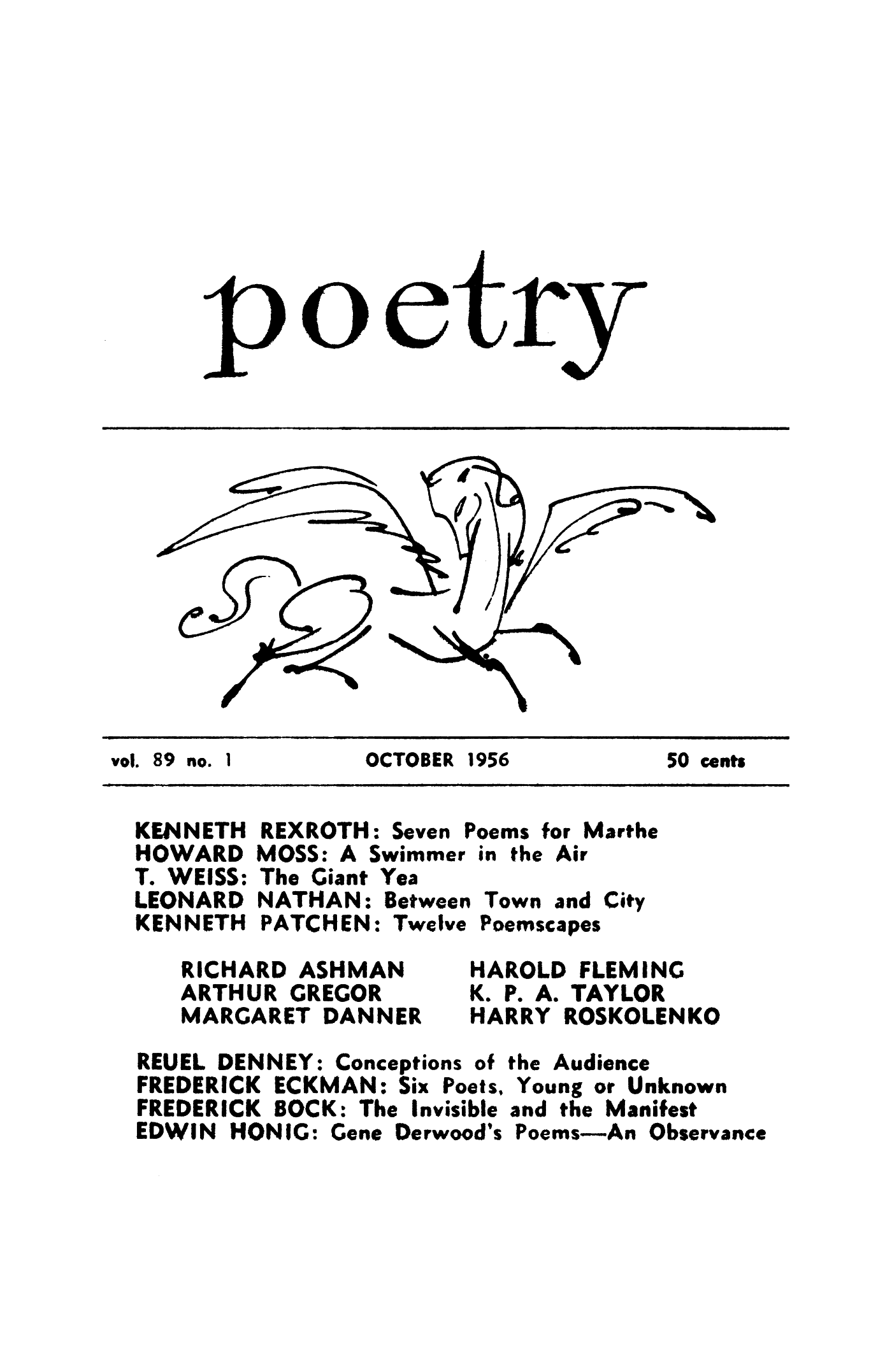 poetry

vol. 89 no. 1 OCTOBER 1956 50 cents

KENNETH REXROTH: Seven Poems for Marthe
HOWARD MOSS: A Swimmer in the Air
T. WEISS: The Giant Yea
LEONARD NATHAN: Between Town and City
KENNETH PATCHEN: Twelve Poemscapes

RICHARD ASHMAN
ARTHUR GREGOR
MARGARET DANNER

HAROLD FLEMING
K. P. A. TAYLOR
HARRY ROSKOLENKO

REUEL DENNEY: Conceptions of the Audience
FREDERICK ECKMAN: Six Poets, Young or Unknown
FREDERICK BOCK: The Invisible and the Manifest
EDWIN HONIG: Gene Derwood's Poems—An Observance